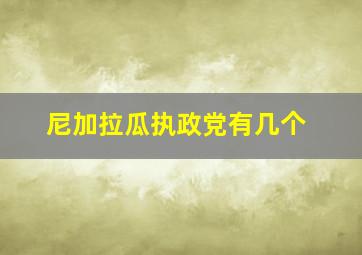 尼加拉瓜执政党有几个